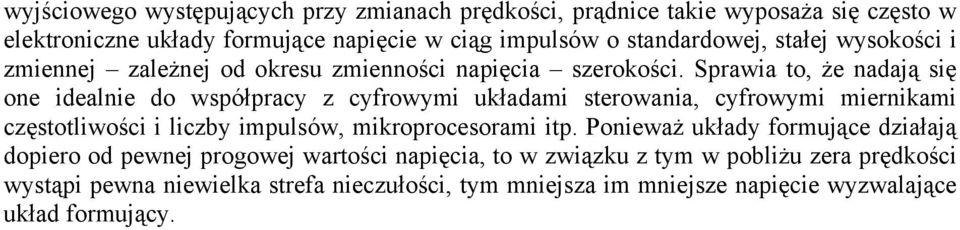 wyjściowego występujących przy zmianach prędkości, prądnice takie wyposaża się często w elektroniczne układy formujące napięcie w ciąg impulsów o standardowej, stałej wysokości i zmiennej – zależnej od okresu zmienności napięcia – szerokości. Sprawia to, że nadają się one idealnie do współpracy z cyfrowymi układami sterowania, cyfrowymi miernikami częstotliwości i liczby impulsów, mikroprocesorami itp. Ponieważ układy formujące działają dopiero od pewnej progowej wartości napięcia, to w związku z tym w pobliżu zera prędkości wystąpi pewna niewielka strefa nieczułości, tym mniejsza im mniejsze napięcie wyzwalające układ formujący.